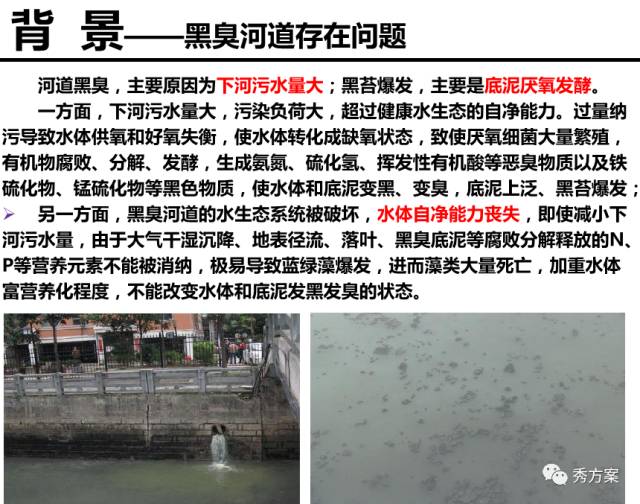 背 景——黑臭河道存在问题

河道黑臭，主要原因为下河污水量大；黑苔爆发，主要是底泥厌氧发酵。

一方面，下河污水量大，污染负荷大，超过健康水生态的自净能力。过量纳污导致水体供氧和好氧失衡，使水体转化成缺氧状态，致使厌氧细菌大量繁殖，有机物腐败、分解、发酵，生成氨氮、硫化氢、挥发性有机酸等恶臭物质以及铁硫化物、锰硫化物等黑色物质，使水体和底泥变黑、变臭，底泥上泛、黑苔爆发；

➢ 另一方面，黑臭河道的水生态系统被破坏，水体自净能力丧失，即使减小下河污水量，由于大气干湿沉降、地表径流、落叶、黑臭底泥等腐败分解释放的N、P等营养元素不能被消纳，极易导致蓝绿藻爆发，进而藻类大量死亡，加重水体富营养化程度，不能改变水体和底泥发黑发臭的状态。

秀方案